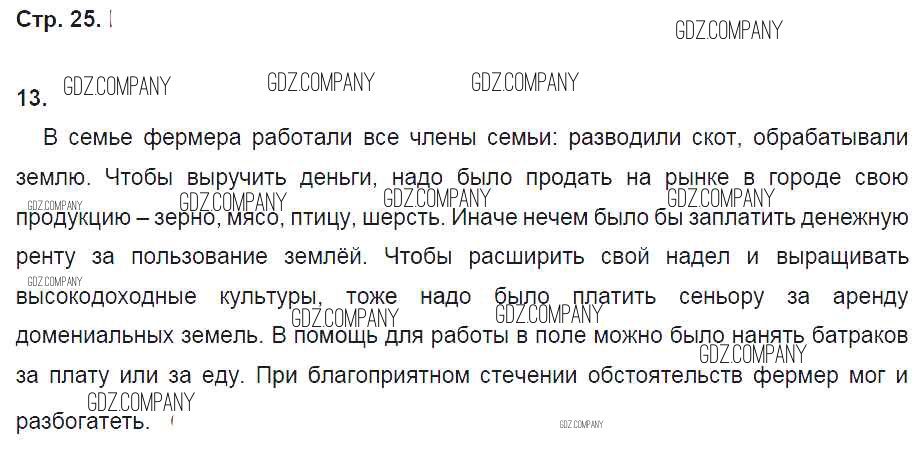 Стр. 25.

13.

В семье фермера работали все члены семьи: разводили скот, обрабатывали землю. Чтобы выручить деньги, надо было продать на рынке в городе свою продукцию – зерно, мясо, птицу, шерсть. Иначе нечем было бы заплатить денежную ренту за пользование землёй. Чтобы расширить свой надел и выращивать высокодоходные культуры, тоже надо было платить сеньору за аренду домениальных земель. В помощь для работы в поле можно было нанять батраков за плату или за еду. При благоприятном стечении обстоятельств фермер мог и разбогатеть.

GDZ.COMPANY